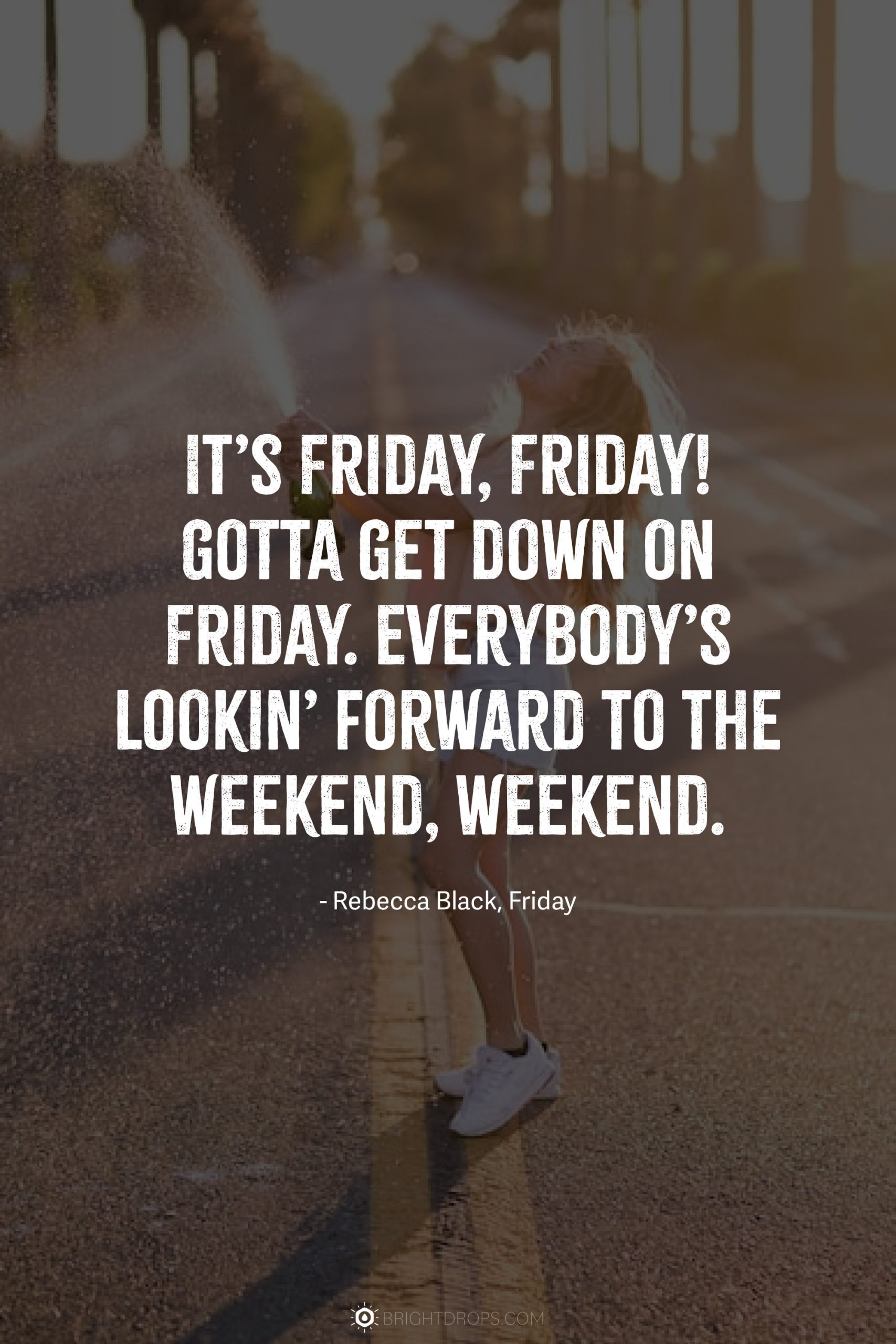 IT'S FRIDAY, FRIDAY! GOTTA GET DOWN ON FRIDAY. EVERYBODY'S LOOKIN' FORWARD TO THE WEEKEND, WEEKEND.

- Rebecca Black, Friday

BRIGHTDROPS.COM